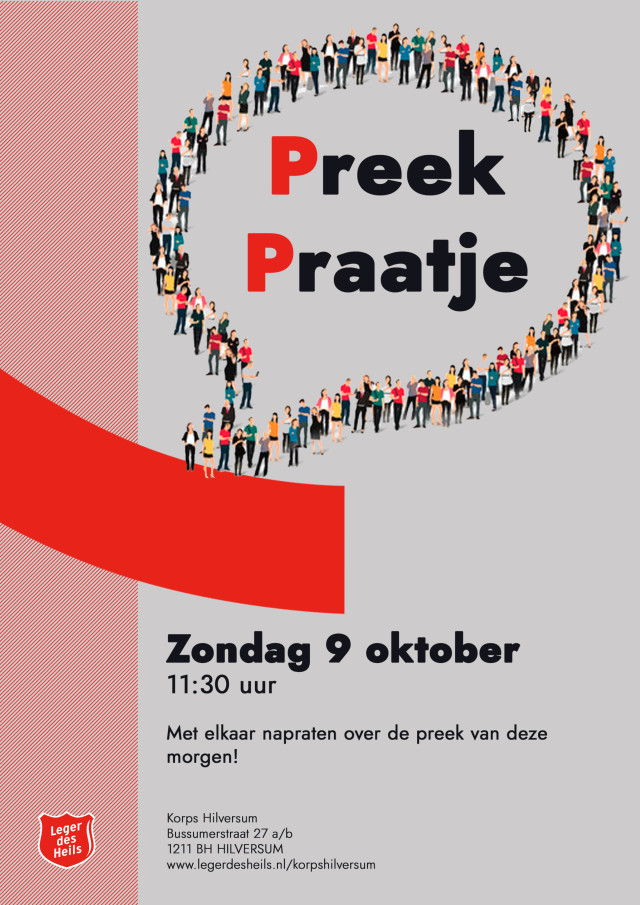 Preek
Praatje

Zondag 9 oktober
11:30 uur

Met elkaar napraten over de preek van deze morgen!

Leger des Heils

Korps Hilversum
Bussumerstraat 27 a/b
1211 BH HILVERSUM
www.legerdesheils.nl/korpshilversum